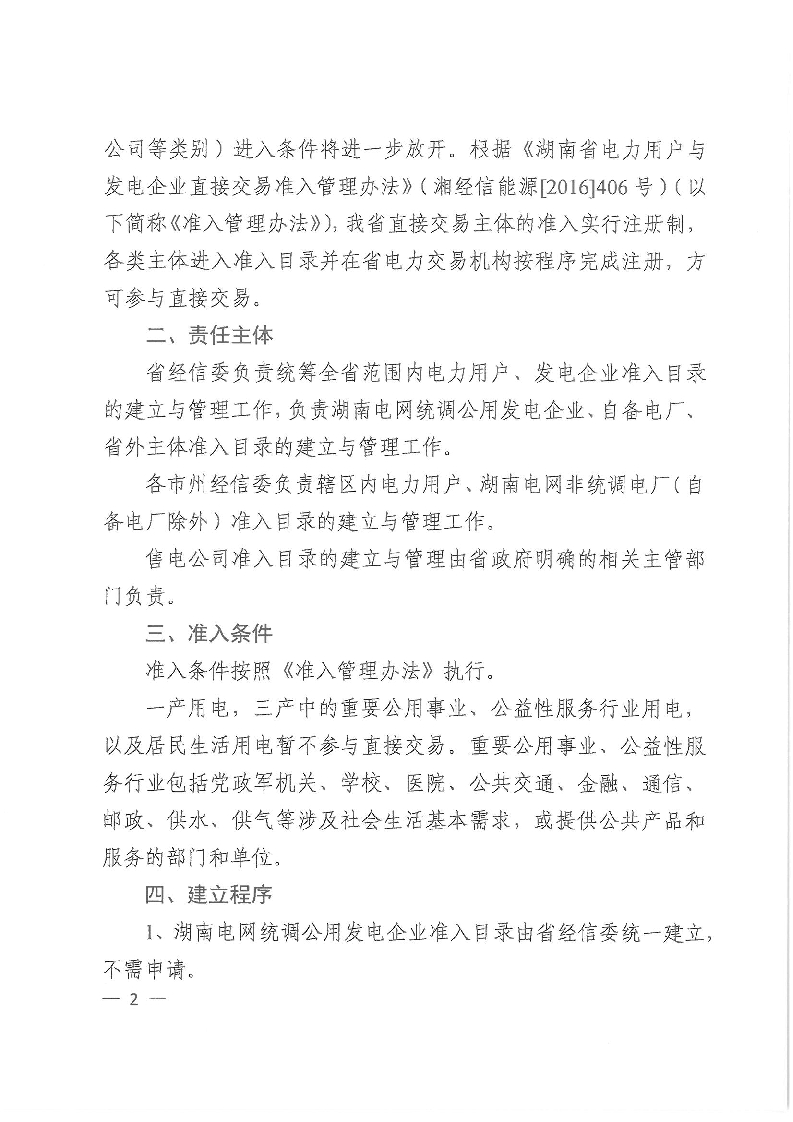 公司等类别）进入条件将进一步放开。根据《湖南省电力用户与发电企业直接交易准入管理办法》（湘经信能源[2016]406号）（以下简称《准入管理办法》），我省直接交易主体的准入实行注册制，各类主体进入准入目录并在省电力交易机构按程序完成注册，方可参与直接交易。

二、责任主体

省经信委负责统筹全省范围内电力用户、发电企业准入目录的建立与管理工作，负责湖南电网统调公用发电企业、自备电厂、省外主体准入目录的建立与管理工作。

各市州经信委负责辖区内电力用户、湖南电网非统调电厂（自备电厂除外）准入目录的建立与管理工作。

售电公司准入目录的建立与管理由省政府明确的相关主管部门负责。

三、准入条件

准入条件按照《准入管理办法》执行。

一产用电，三产中的重要公用事业、公益性服务行业用电，以及居民生活用电暂不参与直接交易。重要公用事业、公益性服务行业包括党政军机关、学校、医院、公共交通、金融、通信、邮政、供水、供气等涉及社会生活基本需求，或提供公共产品和服务的部门和单位。

四、建立程序

1、湖南电网统调公用发电企业准入目录由省经信委统一建立，不需申请。

— 2 —